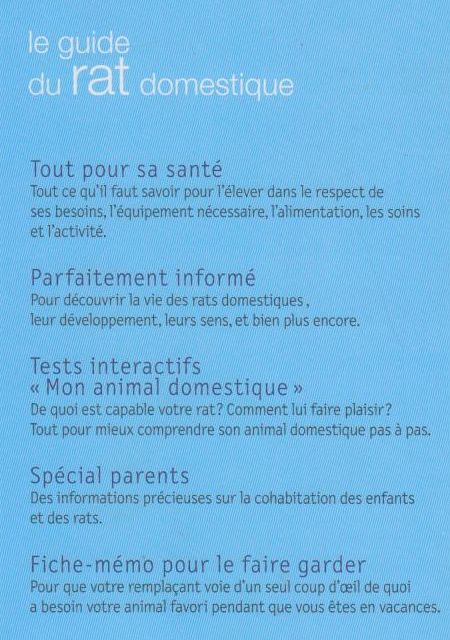 le guide
du rat domestique

Tout pour sa santé
Tout ce qu'il faut savoir pour l'élever dans le respect de ses besoins, l'équipement nécessaire, l'alimentation, les soins et l'activité.

Parfaitement informé
Pour découvrir la vie des rats domestiques, leur développement, leurs sens, et bien plus encore.

Tests interactifs
« Mon animal domestique »
De quoi est capable votre rat? Comment lui faire plaisir? Tout pour mieux comprendre son animal domestique pas à pas.

Spécial parents
Des informations précieuses sur la cohabitation des enfants et des rats.

Fiche-mémo pour le faire garder
Pour que votre remplaçant voie d'un seul coup d'œil de quoi a besoin votre animal favori pendant que vous êtes en vacances.